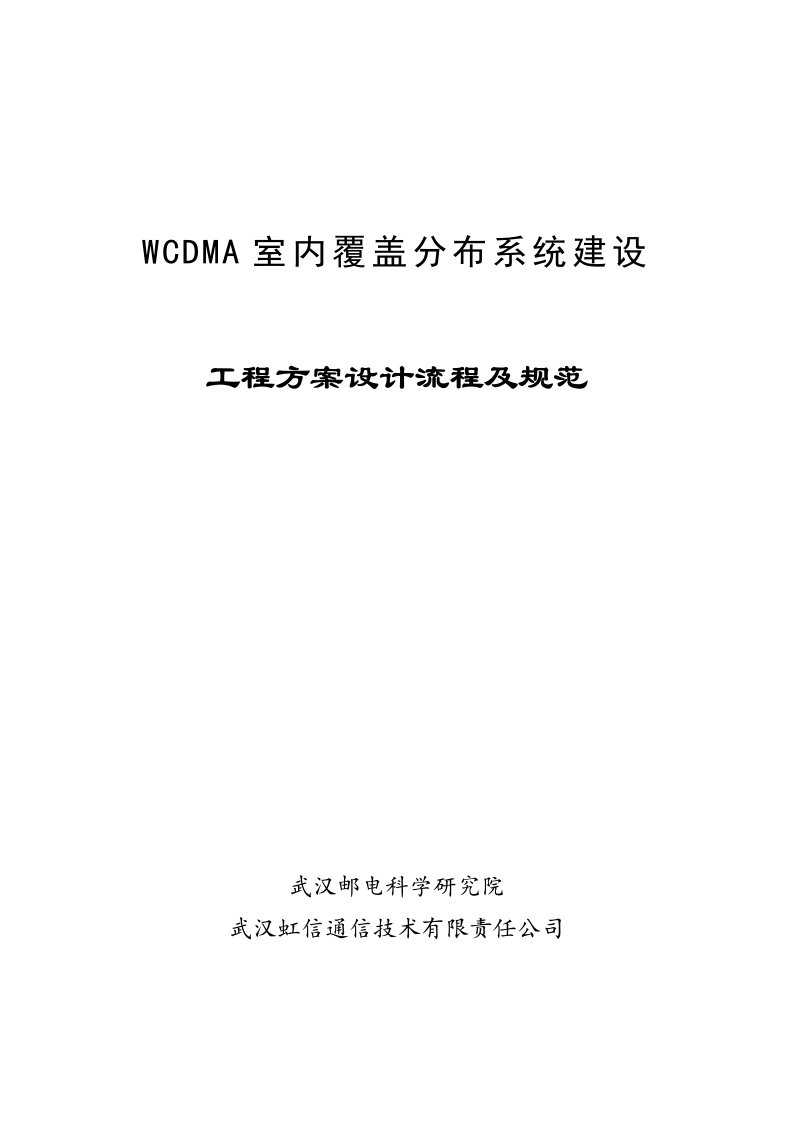 WCDMA 室内覆盖分布系统建设

工程方案设计流程及规范

武汉邮电科学研究院

武汉虹信通信技术有限责任公司